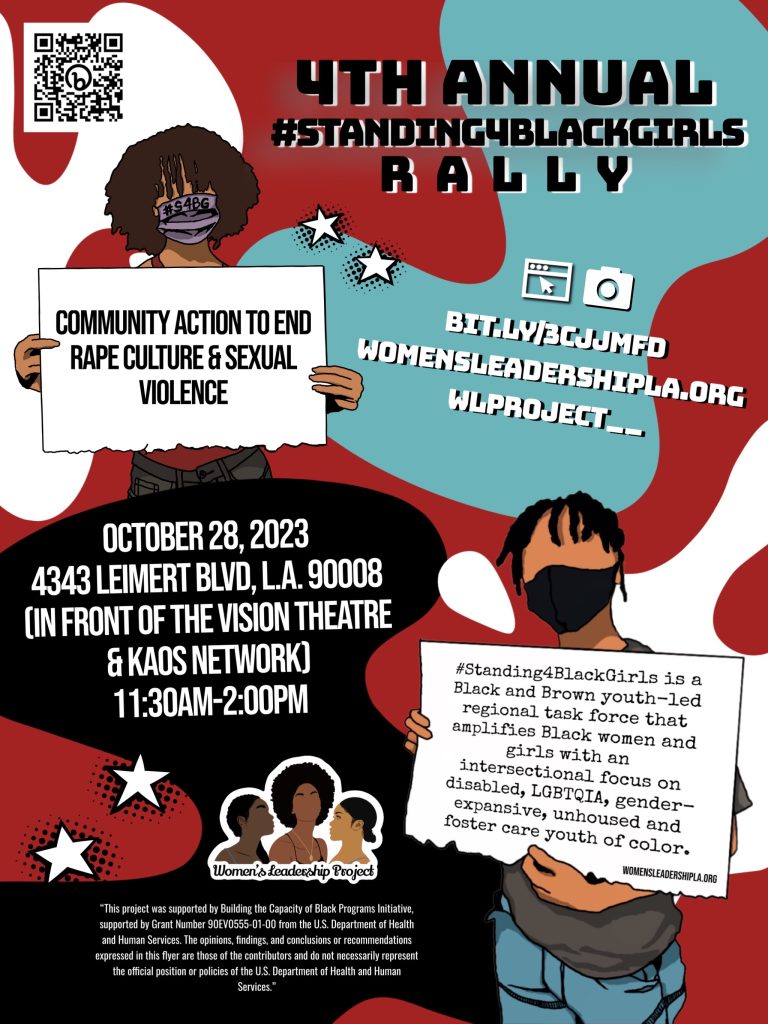 4TH ANNUAL
#STANDING4BLACKGIRLS
RALLY

#S4BG

COMMUNITY ACTION TO END RAPE CULTURE & SEXUAL VIOLENCE

BIT.LY/3CJJMFD
WOMENSLEADERSHIPLA.ORG
WLPROJECT__

OCTOBER 28, 2023
4343 LEIMERT BLVD, L.A. 90008
(IN FRONT OF THE VISION THEATRE & KAOS NETWORK)
11:30AM-2:00PM

#Standing4BlackGirls is a Black and Brown youth-led regional task force that amplifies Black women and girls with an intersectional focus on disabled, LGBTQIA, gender-expansive, unhoused and foster care youth of color.

WOMENSLEADERSHIPLA.ORG

Women's Leadership Project

"This project was supported by Building the Capacity of Black Programs Initiative, supported by Grant Number 90EV0555-01-00 from the U.S. Department of Health and Human Services. The opinions, findings, and conclusions or recommendations expressed in this flyer are those of the contributors and do not necessarily represent the official position or policies of the U.S. Department of Health and Human Services."